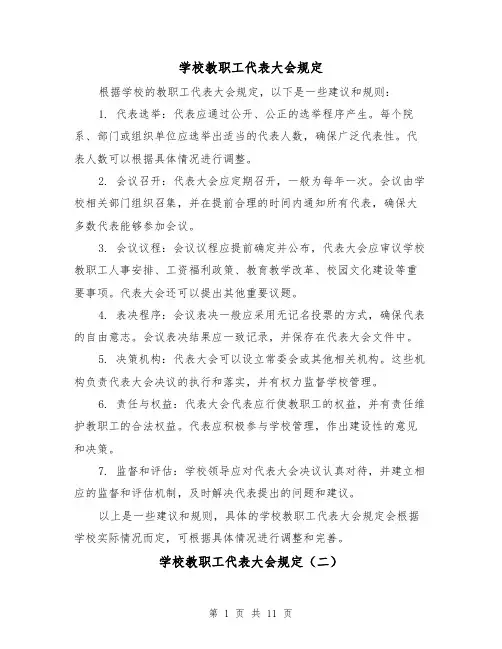 学校教职工代表大会规定

根据学校的教职工代表大会规定，以下是一些建议和规则：

1. 代表选举：代表应通过公开、公正的选举程序产生。每个院系、部门或组织单位应选举出适当的代表人数，确保广泛代表性。代表人数可以根据具体情况进行调整。

2. 会议召开：代表大会应定期召开，一般为每年一次。会议由学校相关部门组织召集，并在提前合理的时间内通知所有代表，确保大多数代表能够参加会议。

3. 会议议程：会议议程应提前确定并公布，代表大会应审议学校教职工人事安排、工资福利政策、教育教学改革、校园文化建设等重要事项。代表大会还可以提出其他重要议题。

4. 表决程序：会议表决一般应采用无记名投票的方式，确保代表的自由意志。会议表决结果应一致记录，并保存在代表大会文件中。

5. 决策机构：代表大会可以设立常委会或其他相关机构。这些机构负责代表大会决议的执行和落实，并有权力监督学校管理。

6. 责任与权益：代表大会代表应行使教职工的权益，并有责任维护教职工的合法权益。代表应积极参与学校管理，作出建设性的意见和决策。

7. 监督和评估：学校领导应对代表大会决议认真对待，并建立相应的监督和评估机制，及时解决代表提出的问题和建议。

以上是一些建议和规则，具体的学校教职工代表大会规定会根据学校实际情况而定，可根据具体情况进行调整和完善。

学校教职工代表大会规定（二）

第 1 页 共 11 页